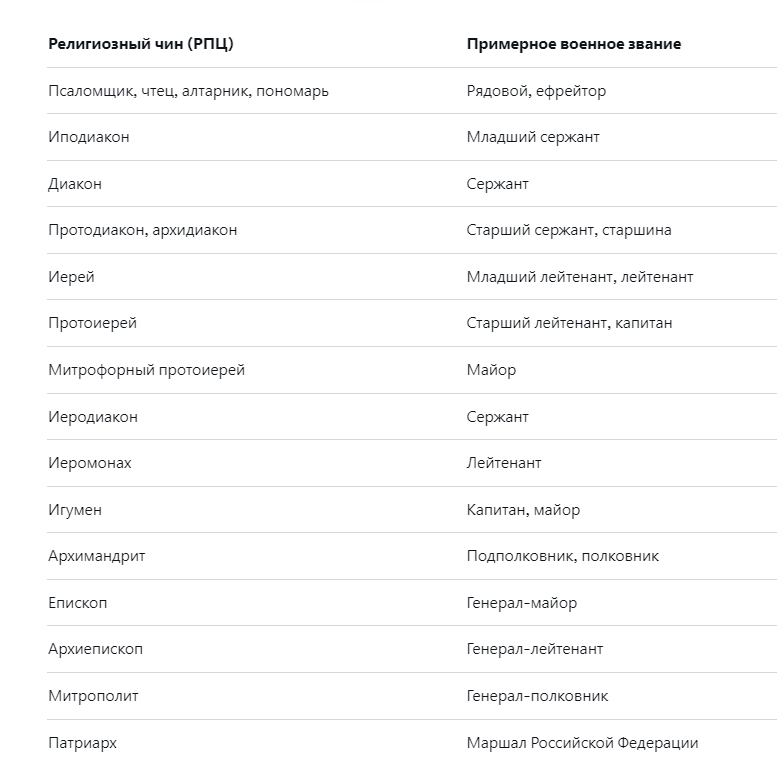 | Религиозный чин (РПЦ) | Примерное военное звание |
|---|---|
| Псаломщик, чтец, алтарник, пономарь | Рядовой, ефрейтор |
| Иподиакон | Младший сержант |
| Диакон | Сержант |
| Протодиакон, архидиакон | Старший сержант, старшина |
| Иерей | Младший лейтенант, лейтенант |
| Протоиерей | Старший лейтенант, капитан |
| Митрофорный протоиерей | Майор |
| Иеродиакон | Сержант |
| Иеромонах | Лейтенант |
| Игумен | Капитан, майор |
| Архимандрит | Подполковник, полковник |
| Епископ | Генерал-майор |
| Архиепископ | Генерал-лейтенант |
| Митрополит | Генерал-полковник |
| Патриарх | Маршал Российской Федерации |